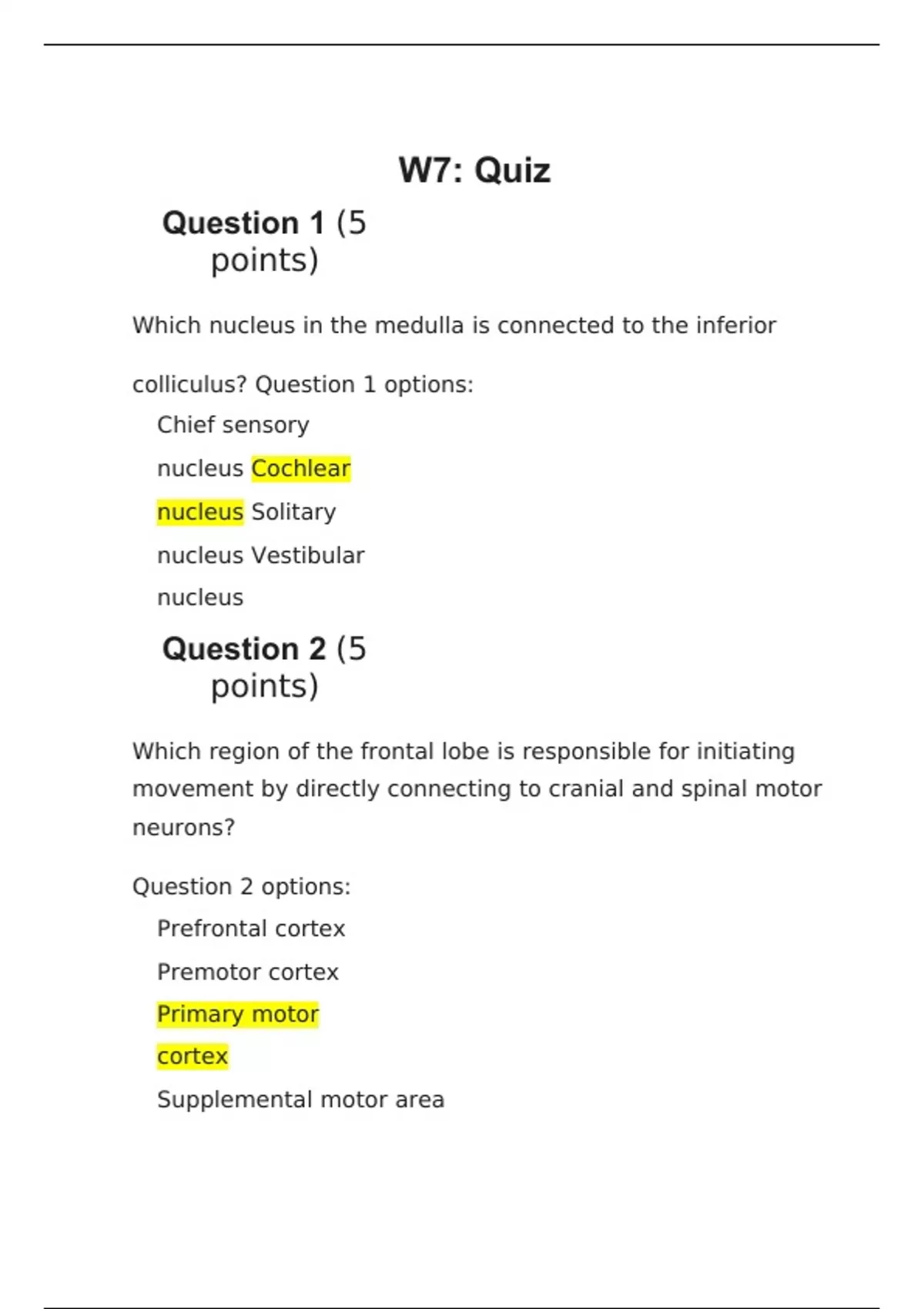 W7: Quiz

Question 1 (5 points)

Which nucleus in the medulla is connected to the inferior

colliculus? Question 1 options:

Chief sensory
nucleus Cochlear
nucleus Solitary
nucleus Vestibular
nucleus

Question 2 (5 points)

Which region of the frontal lobe is responsible for initiating movement by directly connecting to cranial and spinal motor neurons?

Question 2 options:

Prefrontal cortex
Premotor cortex
Primary motor
cortex
Supplemental motor area